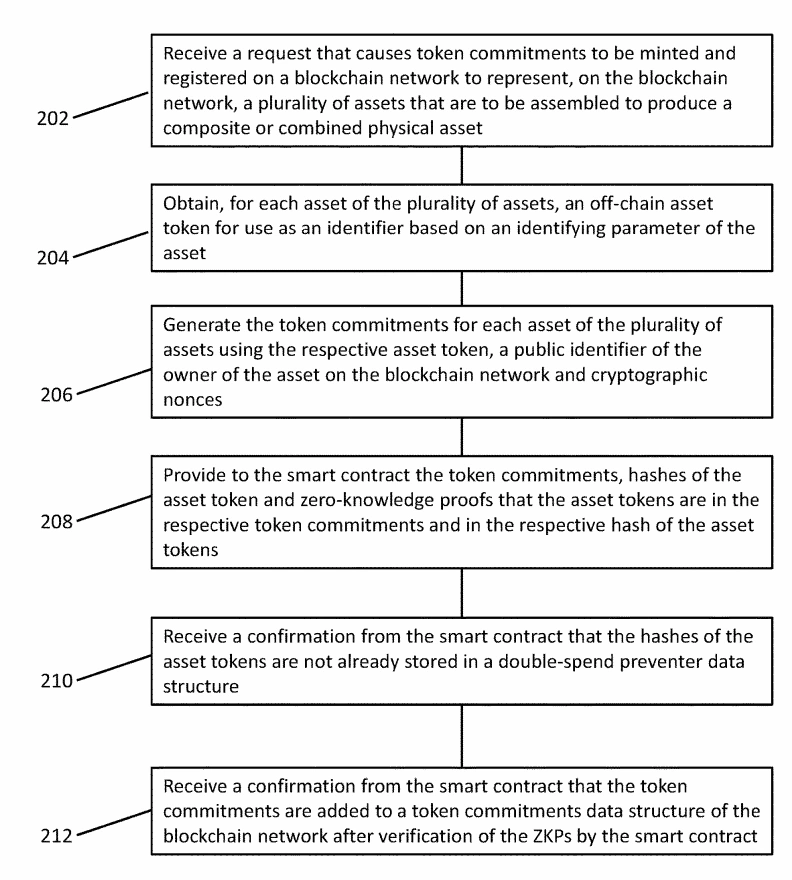 202

Receive a request that causes token commitments to be minted and registered on a blockchain network to represent, on the blockchain network, a plurality of assets that are to be assembled to produce a composite or combined physical asset

204

Obtain, for each asset of the plurality of assets, an off-chain asset token for use as an identifier based on an identifying parameter of the asset

206

Generate the token commitments for each asset of the plurality of assets using the respective asset token, a public identifier of the owner of the asset on the blockchain network and cryptographic nonces

208

Provide to the smart contract the token commitments, hashes of the asset token and zero-knowledge proofs that the asset tokens are in the respective token commitments and in the respective hash of the asset tokens

210

Receive a confirmation from the smart contract that the hashes of the asset tokens are not already stored in a double-spend preventer data structure

212

Receive a confirmation from the smart contract that the token commitments are added to a token commitments data structure of the blockchain network after verification of the ZKPs by the smart contract